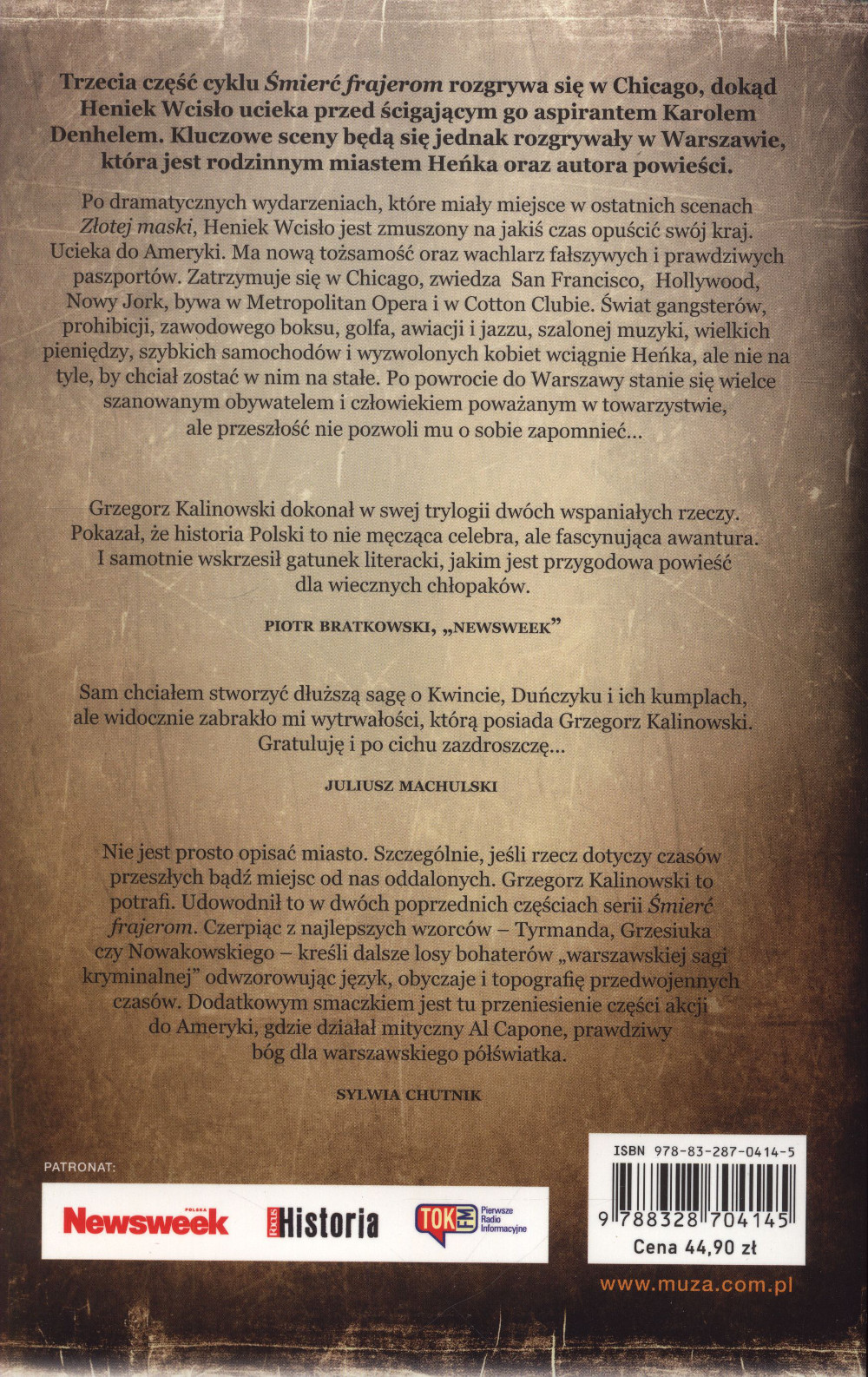 Trzecia część cyklu Śmierć frajerom rozgrywa się w Chicago, dokąd Heniek Wcisło ucieka przed ścigającym go aspirantem Karolem Denhelem. Kluczowe sceny będą się jednak rozgrywały w Warszawie, która jest rodzinnym miastem Heńka oraz autora powieści.

Po dramatycznych wydarzeniach, które miały miejsce w ostatnich scenach Złotej maski, Heniek Wcisło jest zmuszony na jakiś czas opuścić swój kraj. Ucieka do Ameryki. Ma nową tożsamość oraz wachlarz fałszywych i prawdziwych paszportów. Zatrzymuje się w Chicago, zwiedza San Francisco, Hollywood, Nowy Jork, bywa w Metropolitan Opera i w Cotton Clubie. Świat gangsterów, prohibicji, zawodowego boksu, golfa, awiacji i jazzu, szalonej muzyki, wielkich pieniędzy, szybkich samochodów i wyzwolonych kobiet wciągnie Heńka, ale nie na tyle, by chciał zostać w nim na stałe. Po powrocie do Warszawy stanie się wielce szanowanym obywatelem i człowiekiem poważanym w towarzystwie, ale przeszłość nie pozwoli mu o sobie zapomnieć...

Grzegorz Kalinowski dokonał w swej trylogii dwóch wspaniałych rzeczy. Pokazał, że historia Polski to nie męcząca celebra, ale fascynująca awantura. I samotnie wskrzesił gatunek literacki, jakim jest przygodowa powieść dla wiecznych chłopaków.

PIOTR BRATKOWSKI, „NEWSWEEK"

Sam chciałem stworzyć dłuższą sagę o Kwincie, Duńczyku i ich kumplach, ale widocznie zabrakło mi wytrwałości, którą posiada Grzegorz Kalinowski. Gratuluję i po cichu zazdroszczę...

JULIUSZ MACHULSKI

Nie jest prosto opisać miasto. Szczególnie, jeśli rzecz dotyczy czasów przeszłych bądź miejsc od nas oddalonych. Grzegorz Kalinowski to potrafi. Udowodnił to w dwóch poprzednich częściach serii Śmierć frajerom. Czerpiąc z najlepszych wzorców – Tyrmanda, Grzesiuka czy Nowakowskiego – kreśli dalsze losy bohaterów „warszawskiej sagi kryminalnej" odwzorowując język, obyczaje i topografię przedwojennych czasów. Dodatkowym smaczkiem jest tu przeniesienie części akcji do Ameryki, gdzie działał mityczny Al Capone, prawdziwy bóg dla warszawskiego półświatka.

SYLWIA CHUTNIK

PATRONAT:

Newsweek POLSKA

Focus Historia

TOK FM Pierwsze Radio Informacyjne

ISBN 978-83-287-0414-5

9 788328 704145

Cena 44,90 zł

www.muza.com.pl